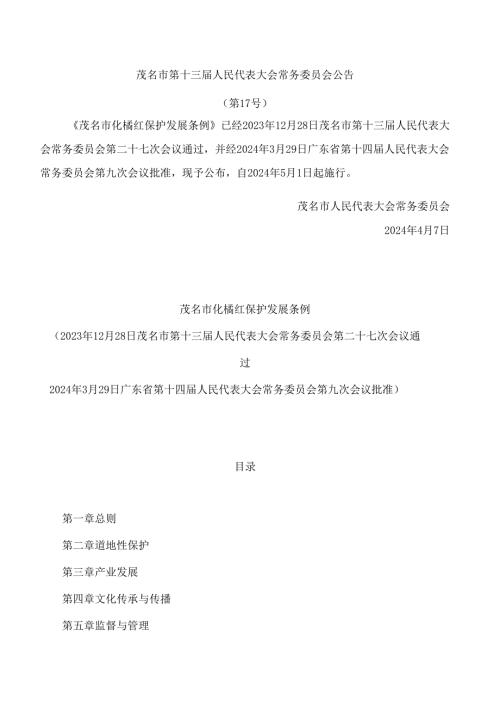 茂名市第十三届人民代表大会常务委员会公告

（第17号）

《茂名市化橘红保护发展条例》已经2023年12月28日茂名市第十三届人民代表大会常务委员会第二十七次会议通过，并经2024年3月29日广东省第十四届人民代表大会常务委员会第九次会议批准，现予公布，自2024年5月1日起施行。

茂名市人民代表大会常务委员会

2024年4月7日

茂名市化橘红保护发展条例

（2023年12月28日茂名市第十三届人民代表大会常务委员会第二十七次会议通过

2024年3月29日广东省第十四届人民代表大会常务委员会第九次会议批准）

目录

第一章总则

第二章道地性保护

第三章产业发展

第四章文化传承与传播

第五章监督与管理